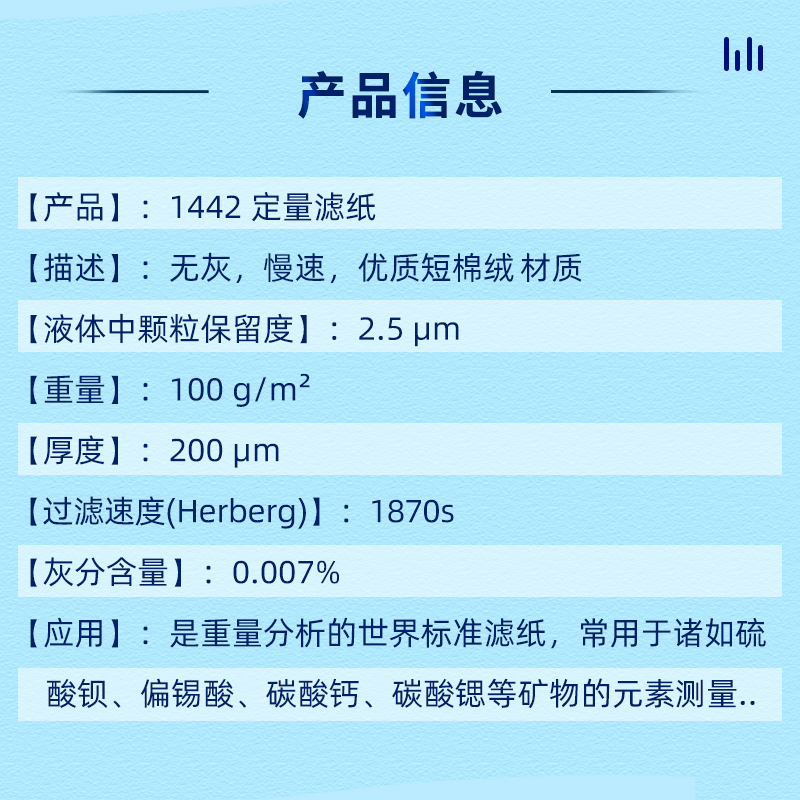 产品信息

【产品】：1442 定量滤纸

【描述】：无灰，慢速，优质短棉绒 材质

【液体中颗粒保留度】：2.5 μm

【重量】：100 g/m²

【厚度】：200 μm

【过滤速度(Herberg)】：1870s

【灰分含量】：0.007%

【应用】：是重量分析的世界标准滤纸，常用于诸如硫酸钡、偏锡酸、碳酸钙、碳酸锶等矿物的元素测量..